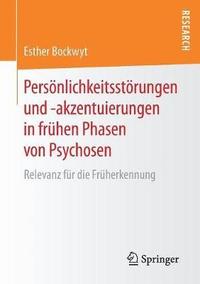 RESEARCH

Esther Bockwyt

Persönlichkeitsstörungen und -akzentuierungen in frühen Phasen von Psychosen

Relevanz für die Früherkennung

Springer